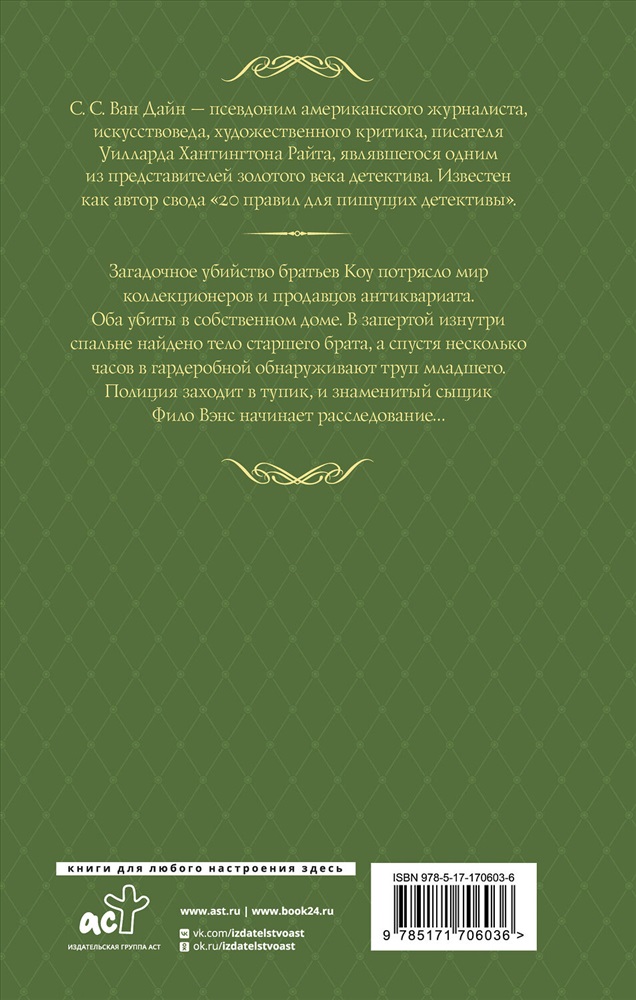 С. С. Ван Дайн — псевдоним американского журналиста, искусствоведа, художественного критика, писателя Уилларда Хантингтона Райта, являвшегося одним из представителей золотого века детектива. Известен как автор свода «20 правил для пишущих детективы».

Загадочное убийство братьев Коу потрясло мир коллекционеров и продавцов антиквариата. Оба убиты в собственном доме. В запертой изнутри спальне найдено тело старшего брата, а спустя несколько часов в гардеробной обнаруживают труп младшего. Полиция заходит в тупик, и знаменитый сыщик Фило Вэнс начинает расследование...

книги для любого настроения здесь

аст
ИЗДАТЕЛЬСКАЯ ГРУППА АСТ

www.ast.ru | www.book24.ru
vk.com/izdatelstvoast
ok.ru/izdatelstvoast

ISBN 978-5-17-170603-6

9 785171 706036 >